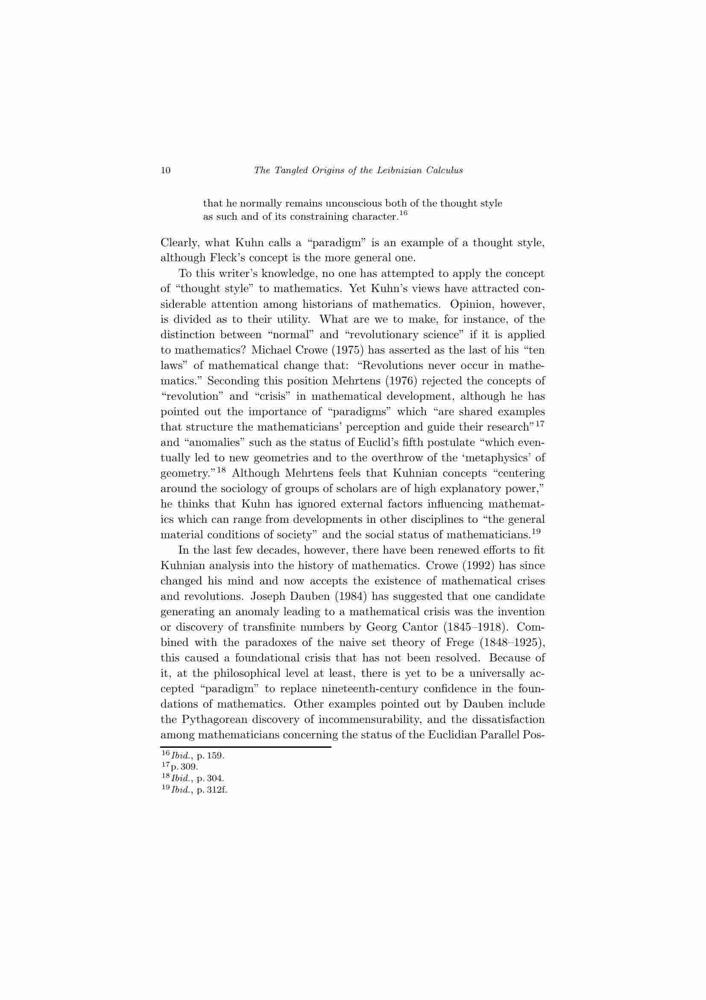 10 The Tangled Origins of the Leibnizian Calculus

that he normally remains unconscious both of the thought style as such and of its constraining character.$^{16}$

Clearly, what Kuhn calls a "paradigm" is an example of a thought style, although Fleck's concept is the more general one.

To this writer's knowledge, no one has attempted to apply the concept of "thought style" to mathematics. Yet Kuhn's views have attracted considerable attention among historians of mathematics. Opinion, however, is divided as to their utility. What are we to make, for instance, of the distinction between "normal" and "revolutionary science" if it is applied to mathematics? Michael Crowe (1975) has asserted as the last of his "ten laws" of mathematical change that: "Revolutions never occur in mathematics." Seconding this position Mehrtens (1976) rejected the concepts of "revolution" and "crisis" in mathematical development, although he has pointed out the importance of "paradigms" which "are shared examples that structure the mathematicians' perception and guide their research"$^{17}$ and "anomalies" such as the status of Euclid's fifth postulate "which eventually led to new geometries and to the overthrow of the 'metaphysics' of geometry."$^{18}$ Although Mehrtens feels that Kuhnian concepts "centering around the sociology of groups of scholars are of high explanatory power," he thinks that Kuhn has ignored external factors influencing mathematics which can range from developments in other disciplines to "the general material conditions of society" and the social status of mathematicians.$^{19}$

In the last few decades, however, there have been renewed efforts to fit Kuhnian analysis into the history of mathematics. Crowe (1992) has since changed his mind and now accepts the existence of mathematical crises and revolutions. Joseph Dauben (1984) has suggested that one candidate generating an anomaly leading to a mathematical crisis was the invention or discovery of transfinite numbers by Georg Cantor (1845–1918). Combined with the paradoxes of the naive set theory of Frege (1848–1925), this caused a foundational crisis that has not been resolved. Because of it, at the philosophical level at least, there is yet to be a universally accepted "paradigm" to replace nineteenth-century confidence in the foundations of mathematics. Other examples pointed out by Dauben include the Pythagorean discovery of incommensurability, and the dissatisfaction among mathematicians concerning the status of the Euclidian Parallel Pos-

$^{16}$Ibid., p. 159.
$^{17}$p. 309.
$^{18}$Ibid., p. 304.
$^{19}$Ibid., p. 312f.